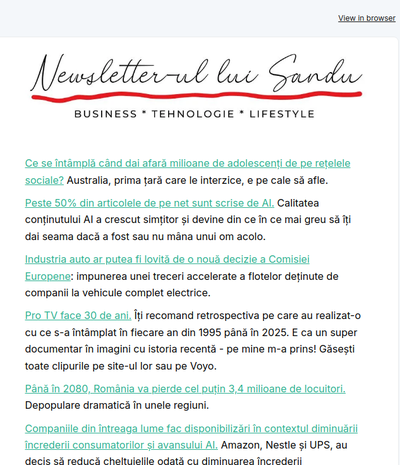 View in browser

Newsletter-ul lui Sandu

BUSINESS * TEHNOLOGIE * LIFESTYLE

Ce se întâmplă când dai afară milioane de adolescenți de pe rețelele sociale? Australia, prima țară care le interzice, e pe cale să afle.

Peste 50% din articolele de pe net sunt scrise de AI. Calitatea conținutului AI a crescut simțitor și devine din ce în ce mai greu să îți dai seama dacă a fost sau nu mâna unui om acolo.

Industria auto ar putea fi lovită de o nouă decizie a Comisiei Europene: impunerea unei treceri accelerate a flotelor deținute de companii la vehicule complet electrice.

Pro TV face 30 de ani. Îți recomand retrospectiva pe care au realizat-o cu ce s-a întâmplat în fiecare an din 1995 până în 2025. E ca un super documentar în imagini cu istoria recentă - pe mine m-a prins! Găsești toate clipurile pe site-ul lor sau pe Voyo.

Până în 2080, România va pierde cel puțin 3,4 milioane de locuitori. Depopulare dramatică în unele regiuni.

Companiile din întreaga lume fac disponibilizări în contextul diminuării încrederii consumatorilor și avansului AI. Amazon, Nestle și UPS, au decis să reducă cheltuielile odată cu diminuarea încrederii